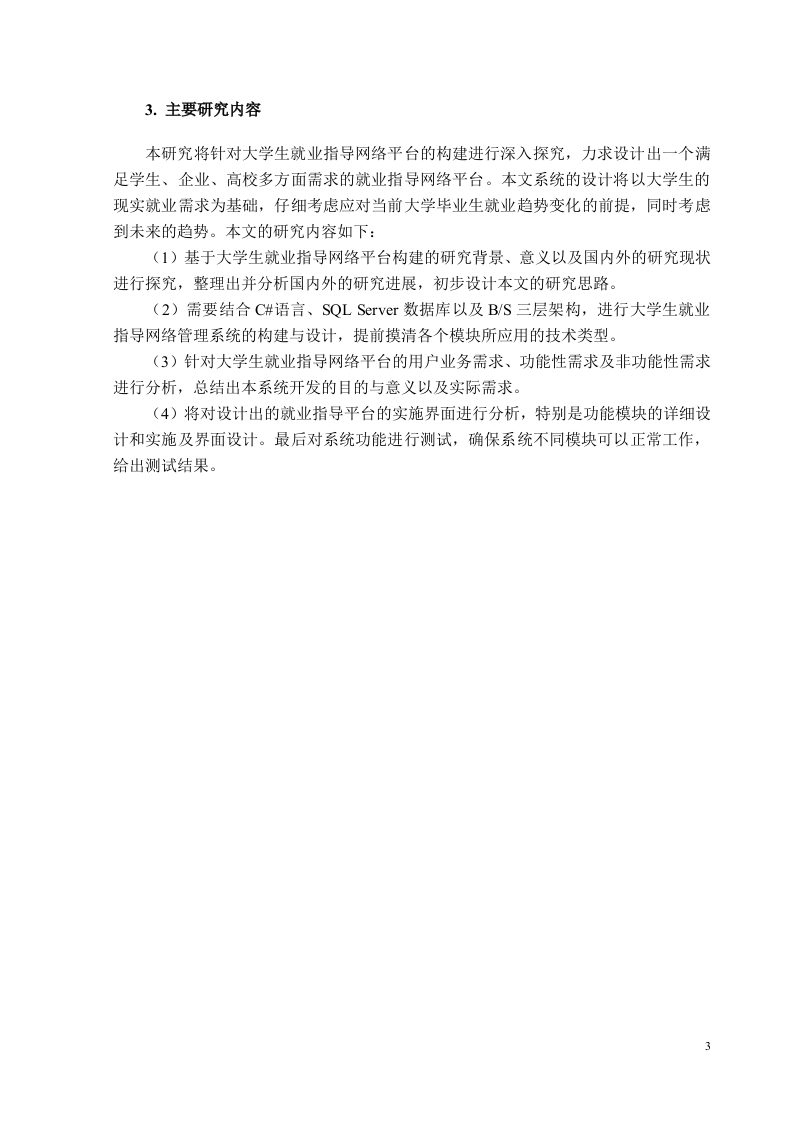 3. 主要研究内容

本研究将针对大学生就业指导网络平台的构建进行深入探究，力求设计出一个满足学生、企业、高校多方面需求的就业指导网络平台。本文系统的设计将以大学生的现实就业需求为基础，仔细考虑应对当前大学毕业生就业趋势变化的前提，同时考虑到未来的趋势。本文的研究内容如下：

（1）基于大学生就业指导网络平台构建的研究背景、意义以及国内外的研究现状进行探究，整理出并分析国内外的研究进展，初步设计本文的研究思路。

（2）需要结合 C#语言、SQL Server 数据库以及 B/S 三层架构，进行大学生就业指导网络管理系统的构建与设计，提前摸清各个模块所应用的技术类型。

（3）针对大学生就业指导网络平台的用户业务需求、功能性需求及非功能性需求进行分析，总结出本系统开发的目的与意义以及实际需求。

（4）将对设计出的就业指导平台的实施界面进行分析，特别是功能模块的详细设计和实施及界面设计。最后对系统功能进行测试，确保系统不同模块可以正常工作，给出测试结果。

3